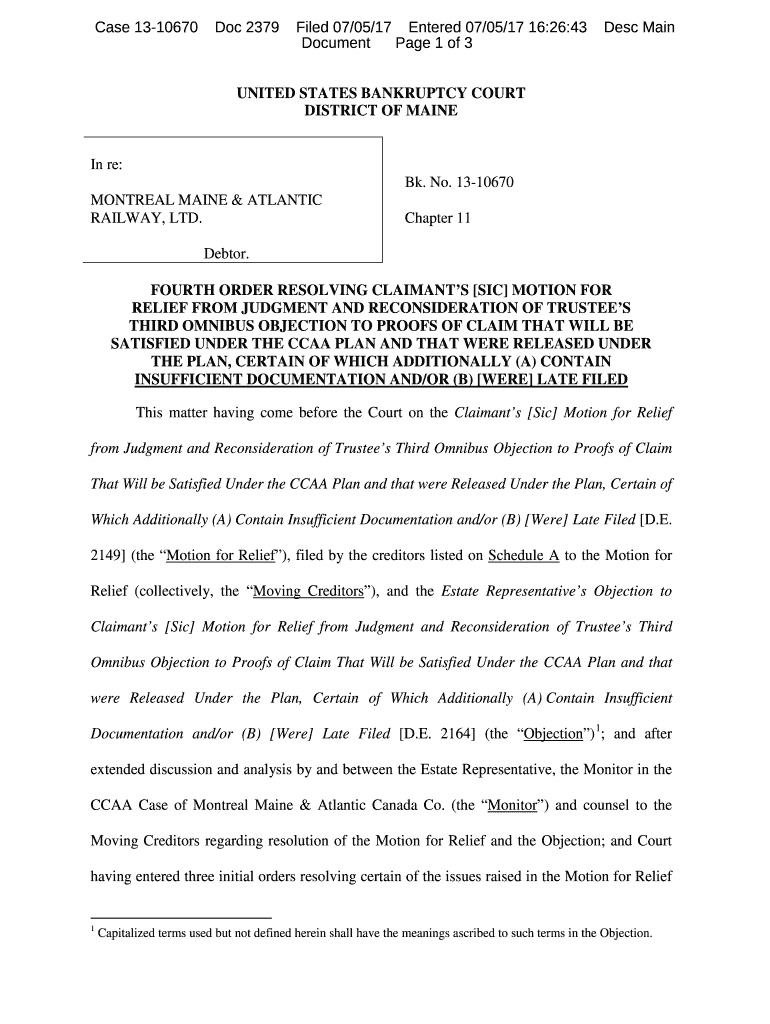 Case 13-10670 Doc 2379 Filed 07/05/17 Entered 07/05/17 16:26:43 Desc Main Document Page 1 of 3

UNITED STATES BANKRUPTCY COURT
DISTRICT OF MAINE

In re:

MONTREAL MAINE & ATLANTIC RAILWAY, LTD.

Debtor.

Bk. No. 13-10670

Chapter 11

FOURTH ORDER RESOLVING CLAIMANT'S [SIC] MOTION FOR RELIEF FROM JUDGMENT AND RECONSIDERATION OF TRUSTEE'S THIRD OMNIBUS OBJECTION TO PROOFS OF CLAIM THAT WILL BE SATISFIED UNDER THE CCAA PLAN AND THAT WERE RELEASED UNDER THE PLAN, CERTAIN OF WHICH ADDITIONALLY (A) CONTAIN INSUFFICIENT DOCUMENTATION AND/OR (B) [WERE] LATE FILED

This matter having come before the Court on the Claimant's [Sic] Motion for Relief from Judgment and Reconsideration of Trustee's Third Omnibus Objection to Proofs of Claim That Will be Satisfied Under the CCAA Plan and that were Released Under the Plan, Certain of Which Additionally (A) Contain Insufficient Documentation and/or (B) [Were] Late Filed [D.E. 2149] (the "Motion for Relief"), filed by the creditors listed on Schedule A to the Motion for Relief (collectively, the "Moving Creditors"), and the Estate Representative's Objection to Claimant's [Sic] Motion for Relief from Judgment and Reconsideration of Trustee's Third Omnibus Objection to Proofs of Claim That Will be Satisfied Under the CCAA Plan and that were Released Under the Plan, Certain of Which Additionally (A) Contain Insufficient Documentation and/or (B) [Were] Late Filed [D.E. 2164] (the "Objection")$^1$; and after extended discussion and analysis by and between the Estate Representative, the Monitor in the CCAA Case of Montreal Maine & Atlantic Canada Co. (the "Monitor") and counsel to the Moving Creditors regarding resolution of the Motion for Relief and the Objection; and Court having entered three initial orders resolving certain of the issues raised in the Motion for Relief

$^1$ Capitalized terms used but not defined herein shall have the meanings ascribed to such terms in the Objection.